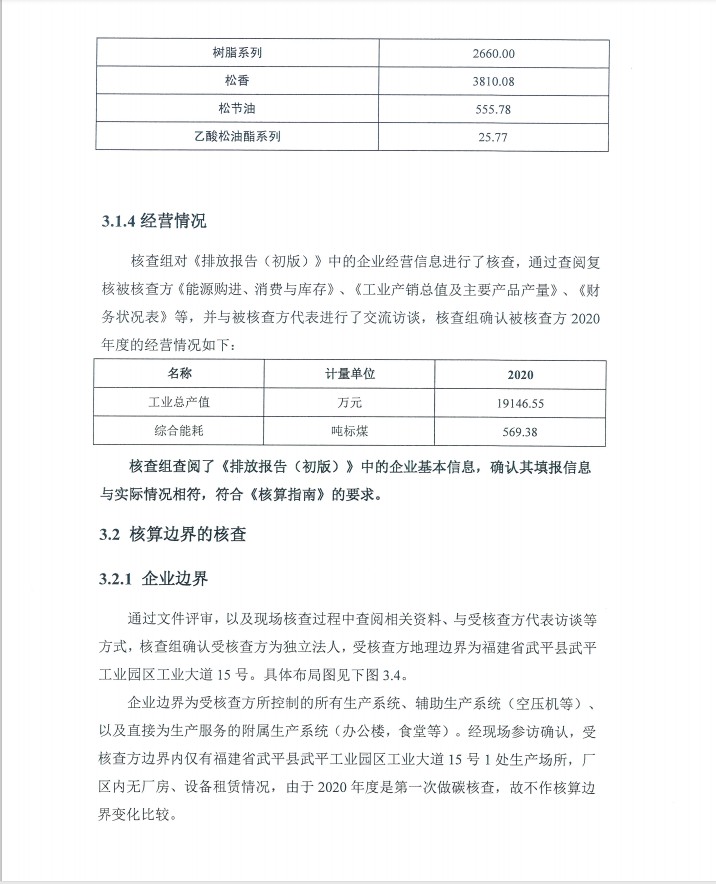 | 树脂系列 | 2660.00 |
|---|---|
| 松香 | 3810.08 |
| 松节油 | 555.78 |
| 乙酸松油酯系列 | 25.77 |

3.1.4 经营情况

核查组对《排放报告（初版）》中的企业经营信息进行了核查，通过查阅复核被核查方《能源购进、消费与库存》、《工业产销总值及主要产品产量》、《财务状况表》等，并与被核查方代表进行了交流访谈，核查组确认被核查方 2020 年度的经营情况如下：

| 名称 | 计量单位 | 2020 |
|---|---|---|
| 工业总产值 | 万元 | 19146.55 |
| 综合能耗 | 吨标煤 | 569.38 |

核查组查阅了《排放报告（初版）》中的企业基本信息，确认其填报信息与实际情况相符，符合《核算指南》的要求。

3.2 核算边界的核查

3.2.1 企业边界

通过文件评审，以及现场核查过程中查阅相关资料、与受核查方代表访谈等方式，核查组确认受核查方为独立法人，受核查方地理边界为福建省武平县武平工业园区工业大道 15 号。具体布局图见下图 3.4。

企业边界为受核查方所控制的所有生产系统、辅助生产系统（空压机等）、以及直接为生产服务的附属生产系统（办公楼，食堂等）。经现场参访确认，受核查方边界内仅有福建省武平县武平工业园区工业大道 15 号 1 处生产场所，厂区内无厂房、设备租赁情况，由于 2020 年度是第一次做碳核查，故不作核算边界变化比较。